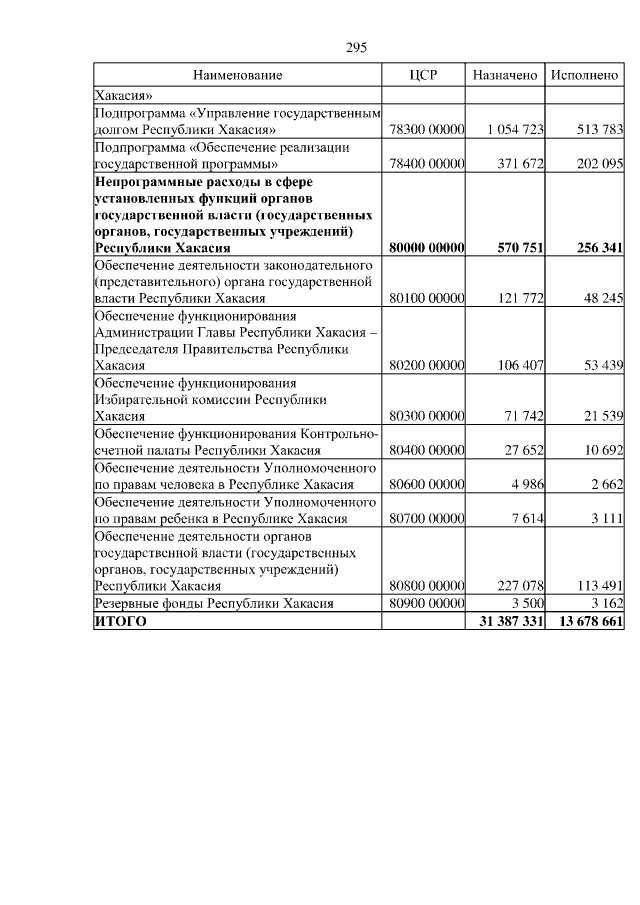 295

| Наименование | ЦСР | Назначено | Исполнено |
|---|---|---|---|
| Хакасия» | | | |
| Подпрограмма «Управление государственным долгом Республики Хакасия» | 78300 00000 | 1 054 723 | 513 783 |
| Подпрограмма «Обеспечение реализации государственной программы» | 78400 00000 | 371 672 | 202 095 |
| **Непрограммные расходы в сфере установленных функций органов государственной власти (государственных органов, государственных учреждений) Республики Хакасия** | **80000 00000** | **570 751** | **256 341** |
| Обеспечение деятельности законодательного (представительного) органа государственной власти Республики Хакасия | 80100 00000 | 121 772 | 48 245 |
| Обеспечение функционирования Администрации Главы Республики Хакасия – Председателя Правительства Республики Хакасия | 80200 00000 | 106 407 | 53 439 |
| Обеспечение функционирования Избирательной комиссии Республики Хакасия | 80300 00000 | 71 742 | 21 539 |
| Обеспечение функционирования Контрольно-счетной палаты Республики Хакасия | 80400 00000 | 27 652 | 10 692 |
| Обеспечение деятельности Уполномоченного по правам человека в Республике Хакасия | 80600 00000 | 4 986 | 2 662 |
| Обеспечение деятельности Уполномоченного по правам ребенка в Республике Хакасия | 80700 00000 | 7 614 | 3 111 |
| Обеспечение деятельности органов государственной власти (государственных органов, государственных учреждений) Республики Хакасия | 80800 00000 | 227 078 | 113 491 |
| Резервные фонды Республики Хакасия | 80900 00000 | 3 500 | 3 162 |
| **ИТОГО** | | **31 387 331** | **13 678 661** |